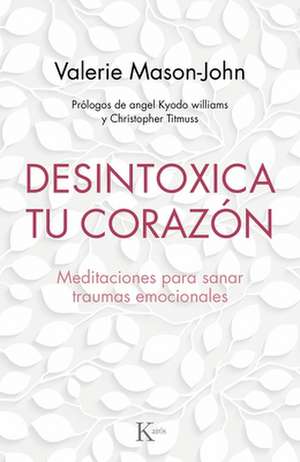 Valerie Mason-John

Prólogos de angel Kyodo williams y Christopher Titmuss

DESINTOXICA TU CORAZÓN

Meditaciones para sanar traumas emocionales

Kairós